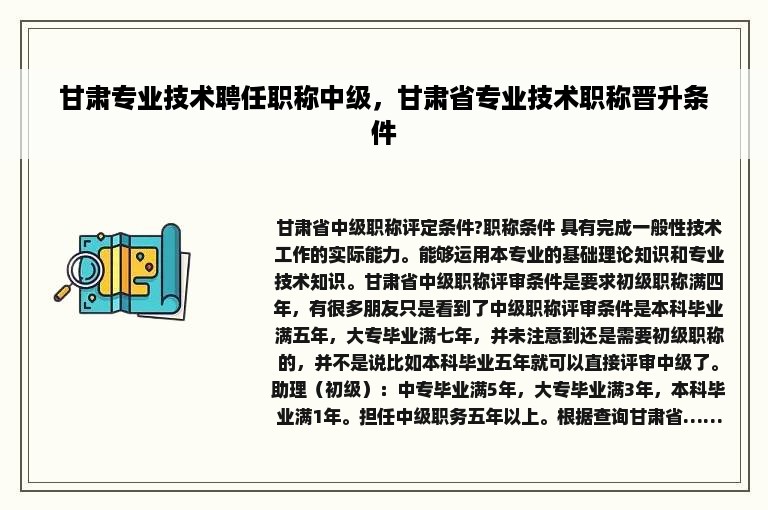 甘肃专业技术聘任职称中级，甘肃省专业技术职称晋升条件

甘肃省中级职称评定条件?职称条件 具有完成一般性技术工作的实际能力。能够运用本专业的基础理论知识和专业技术知识。甘肃省中级职称评审条件是要求初级职称满四年，有很多朋友只是看到了中级职称评审条件是本科毕业满五年，大专毕业满七年，并未注意到还是需要初级职称的，并不是说比如本科毕业五年就可以直接评审中级了。助理（初级）：中专毕业满5年，大专毕业满3年，本科毕业满1年。担任中级职务五年以上。根据查询甘肃省......